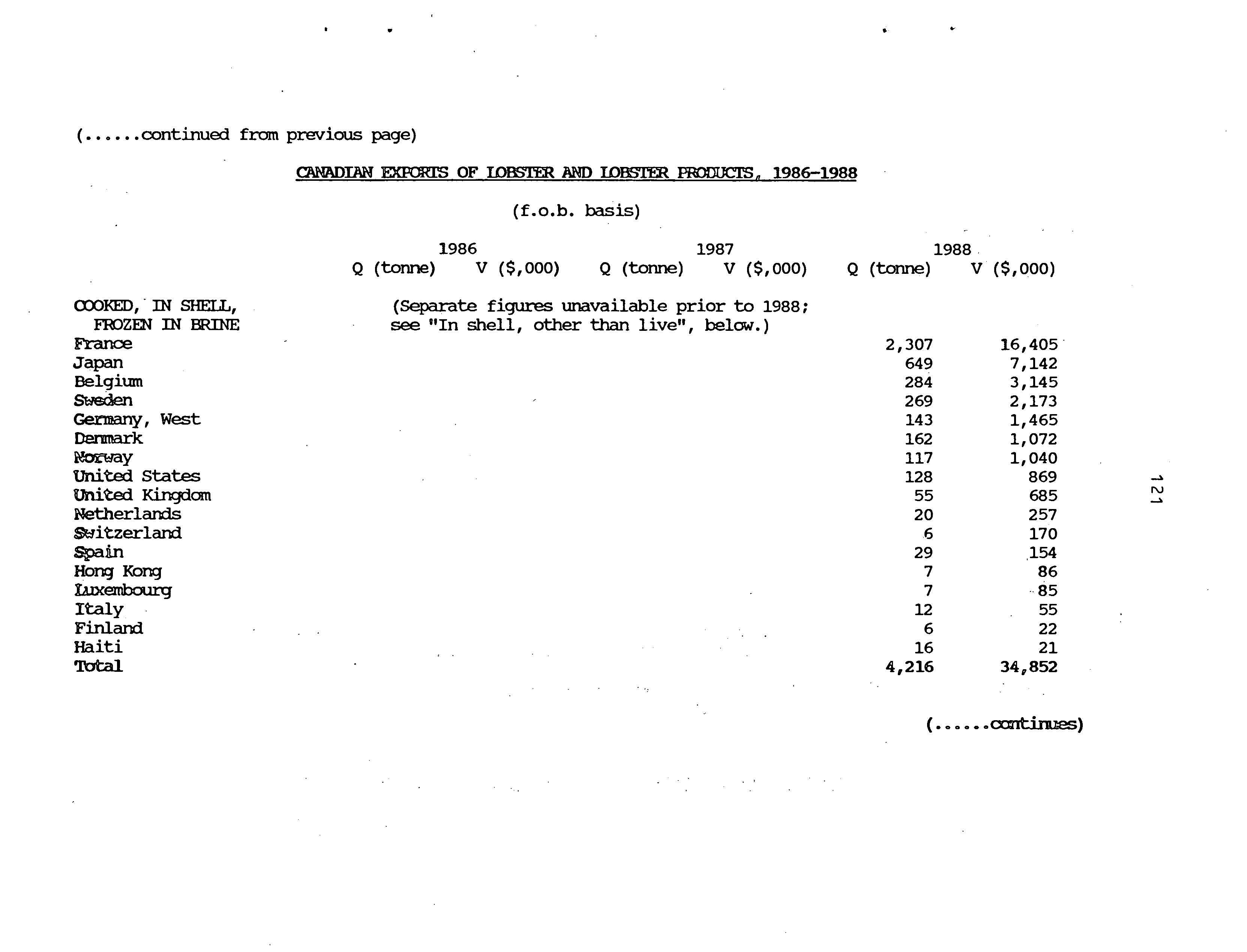 (......continued from previous page)

CANADIAN EXPORTS OF LOBSTER AND LOBSTER PRODUCTS, 1986-1988

(f.o.b. basis)

| | 1986 Q (tonne) | 1986 V ($,000) | 1987 Q (tonne) | 1987 V ($,000) | 1988 Q (tonne) | 1988 V ($,000) |
|---|---|---|---|---|---|---|
| COOKED, IN SHELL, FROZEN IN BRINE | (Separate figures unavailable prior to 1988; see "In shell, other than live", below.) | | | | | |
| France | | | | | 2,307 | 16,405 |
| Japan | | | | | 649 | 7,142 |
| Belgium | | | | | 284 | 3,145 |
| Sweden | | | | | 269 | 2,173 |
| Germany, West | | | | | 143 | 1,465 |
| Denmark | | | | | 162 | 1,072 |
| Norway | | | | | 117 | 1,040 |
| United States | | | | | 128 | 869 |
| United Kingdom | | | | | 55 | 685 |
| Netherlands | | | | | 20 | 257 |
| Switzerland | | | | | 6 | 170 |
| Spain | | | | | 29 | 154 |
| Hong Kong | | | | | 7 | 86 |
| Luxembourg | | | | | 7 | 85 |
| Italy | | | | | 12 | 55 |
| Finland | | | | | 6 | 22 |
| Haiti | | | | | 16 | 21 |
| Total | | | | | 4,216 | 34,852 |

(......continues)

121